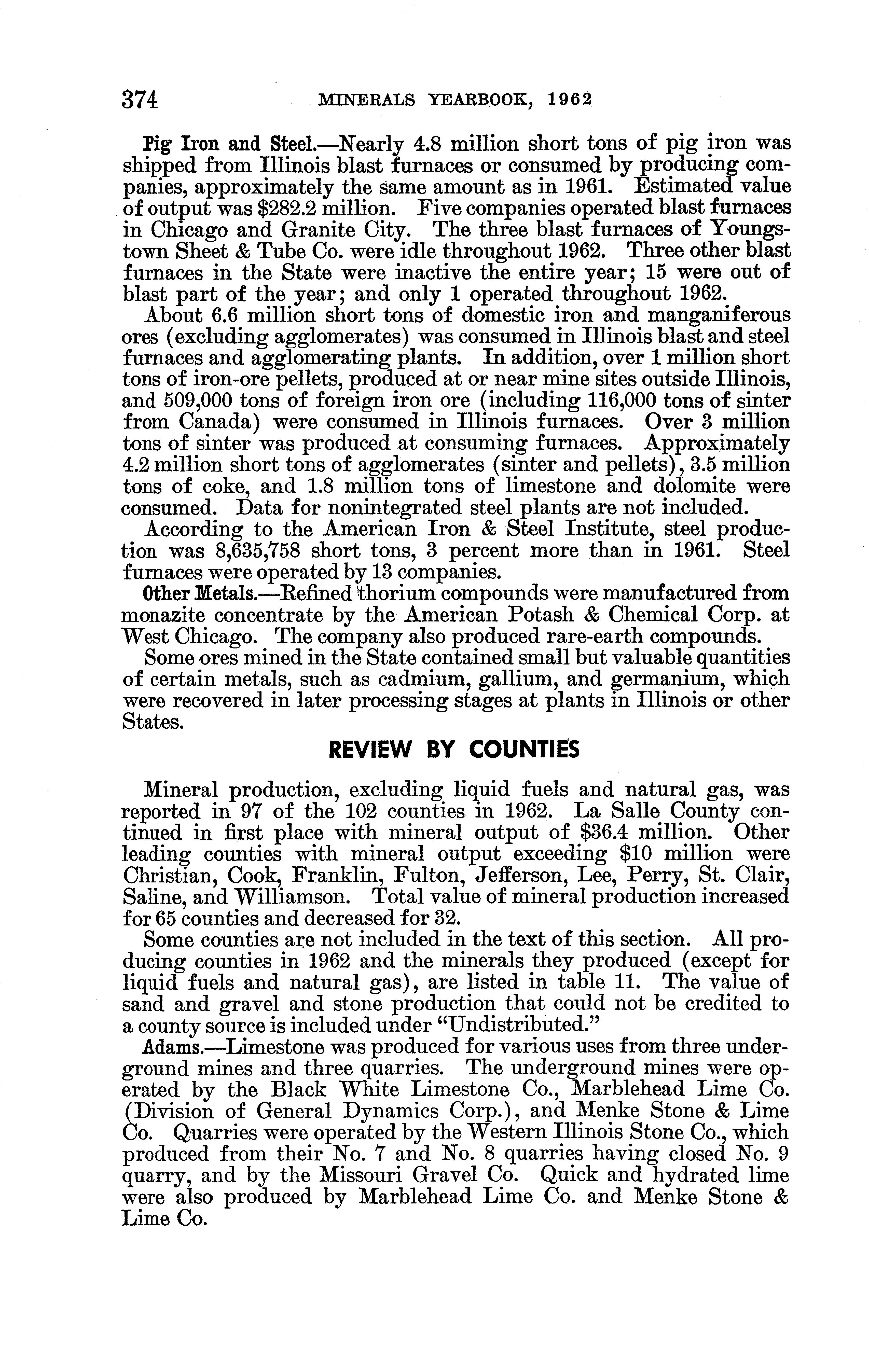 374 MINERALS YEARBOOK, 1962

Pig Iron and Steel.—Nearly 4.8 million short tons of pig iron was shipped from Illinois blast furnaces or consumed by producing companies, approximately the same amount as in 1961. Estimated value of output was $282.2 million. Five companies operated blast furnaces in Chicago and Granite City. The three blast furnaces of Youngstown Sheet & Tube Co. were idle throughout 1962. Three other blast furnaces in the State were inactive the entire year; 15 were out of blast part of the year; and only 1 operated throughout 1962.

About 6.6 million short tons of domestic iron and manganiferous ores (excluding agglomerates) was consumed in Illinois blast and steel furnaces and agglomerating plants. In addition, over 1 million short tons of iron-ore pellets, produced at or near mine sites outside Illinois, and 509,000 tons of foreign iron ore (including 116,000 tons of sinter from Canada) were consumed in Illinois furnaces. Over 3 million tons of sinter was produced at consuming furnaces. Approximately 4.2 million short tons of agglomerates (sinter and pellets), 3.5 million tons of coke, and 1.8 million tons of limestone and dolomite were consumed. Data for nonintegrated steel plants are not included.

According to the American Iron & Steel Institute, steel production was 8,635,758 short tons, 3 percent more than in 1961. Steel furnaces were operated by 13 companies.

Other Metals.—Refined thorium compounds were manufactured from monazite concentrate by the American Potash & Chemical Corp. at West Chicago. The company also produced rare-earth compounds.

Some ores mined in the State contained small but valuable quantities of certain metals, such as cadmium, gallium, and germanium, which were recovered in later processing stages at plants in Illinois or other States.

REVIEW BY COUNTIES

Mineral production, excluding liquid fuels and natural gas, was reported in 97 of the 102 counties in 1962. La Salle County continued in first place with mineral output of $36.4 million. Other leading counties with mineral output exceeding $10 million were Christian, Cook, Franklin, Fulton, Jefferson, Lee, Perry, St. Clair, Saline, and Williamson. Total value of mineral production increased for 65 counties and decreased for 32.

Some counties are not included in the text of this section. All producing counties in 1962 and the minerals they produced (except for liquid fuels and natural gas), are listed in table 11. The value of sand and gravel and stone production that could not be credited to a county source is included under "Undistributed."

Adams.—Limestone was produced for various uses from three underground mines and three quarries. The underground mines were operated by the Black White Limestone Co., Marblehead Lime Co. (Division of General Dynamics Corp.), and Menke Stone & Lime Co. Quarries were operated by the Western Illinois Stone Co., which produced from their No. 7 and No. 8 quarries having closed No. 9 quarry, and by the Missouri Gravel Co. Quick and hydrated lime were also produced by Marblehead Lime Co. and Menke Stone & Lime Co.